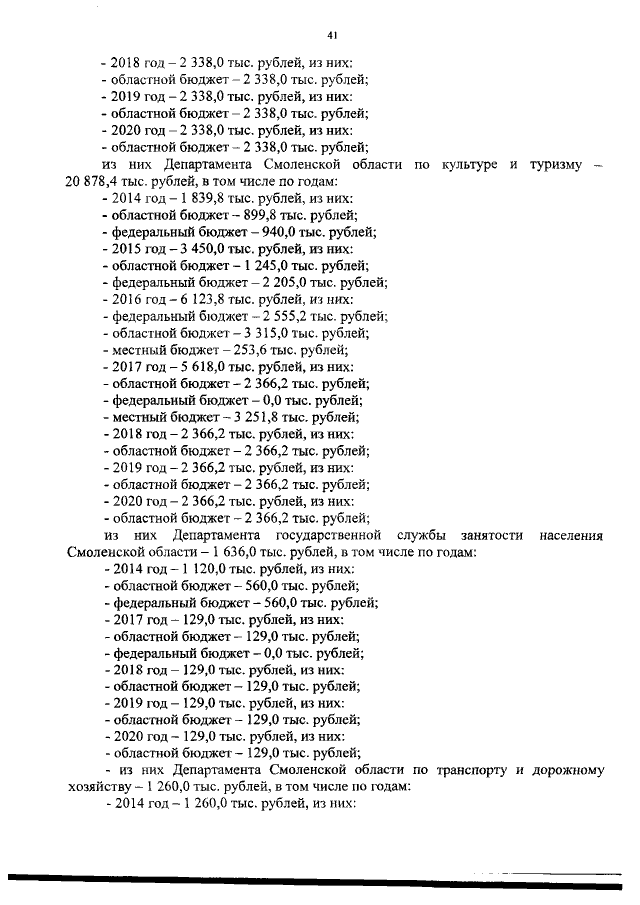 41

- 2018 год – 2 338,0 тыс. рублей, из них:
- областной бюджет – 2 338,0 тыс. рублей;
- 2019 год – 2 338,0 тыс. рублей, из них:
- областной бюджет – 2 338,0 тыс. рублей;
- 2020 год – 2 338,0 тыс. рублей, из них:
- областной бюджет – 2 338,0 тыс. рублей;

из них Департамента Смоленской области по культуре и туризму – 20 878,4 тыс. рублей, в том числе по годам:
- 2014 год – 1 839,8 тыс. рублей, из них:
- областной бюджет – 899,8 тыс. рублей;
- федеральный бюджет – 940,0 тыс. рублей;
- 2015 год – 3 450,0 тыс. рублей, из них:
- областной бюджет – 1 245,0 тыс. рублей;
- федеральный бюджет – 2 205,0 тыс. рублей;
- 2016 год – 6 123,8 тыс. рублей, из них:
- федеральный бюджет – 2 555,2 тыс. рублей;
- областной бюджет – 3 315,0 тыс. рублей;
- местный бюджет – 253,6 тыс. рублей;
- 2017 год – 5 618,0 тыс. рублей, из них:
- областной бюджет – 2 366,2 тыс. рублей;
- федеральный бюджет – 0,0 тыс. рублей;
- местный бюджет – 3 251,8 тыс. рублей;
- 2018 год – 2 366,2 тыс. рублей, из них:
- областной бюджет – 2 366,2 тыс. рублей;
- 2019 год – 2 366,2 тыс. рублей, из них:
- областной бюджет – 2 366,2 тыс. рублей;
- 2020 год – 2 366,2 тыс. рублей, из них:
- областной бюджет – 2 366,2 тыс. рублей;

из них Департамента государственной службы занятости населения Смоленской области – 1 636,0 тыс. рублей, в том числе по годам:
- 2014 год – 1 120,0 тыс. рублей, из них:
- областной бюджет – 560,0 тыс. рублей;
- федеральный бюджет – 560,0 тыс. рублей;
- 2017 год – 129,0 тыс. рублей, из них:
- областной бюджет – 129,0 тыс. рублей;
- федеральный бюджет – 0,0 тыс. рублей;
- 2018 год – 129,0 тыс. рублей, из них:
- областной бюджет – 129,0 тыс. рублей;
- 2019 год – 129,0 тыс. рублей, из них:
- областной бюджет – 129,0 тыс. рублей;
- 2020 год – 129,0 тыс. рублей, из них:
- областной бюджет – 129,0 тыс. рублей;

- из них Департамента Смоленской области по транспорту и дорожному хозяйству – 1 260,0 тыс. рублей, в том числе по годам:
- 2014 год – 1 260,0 тыс. рублей, из них: